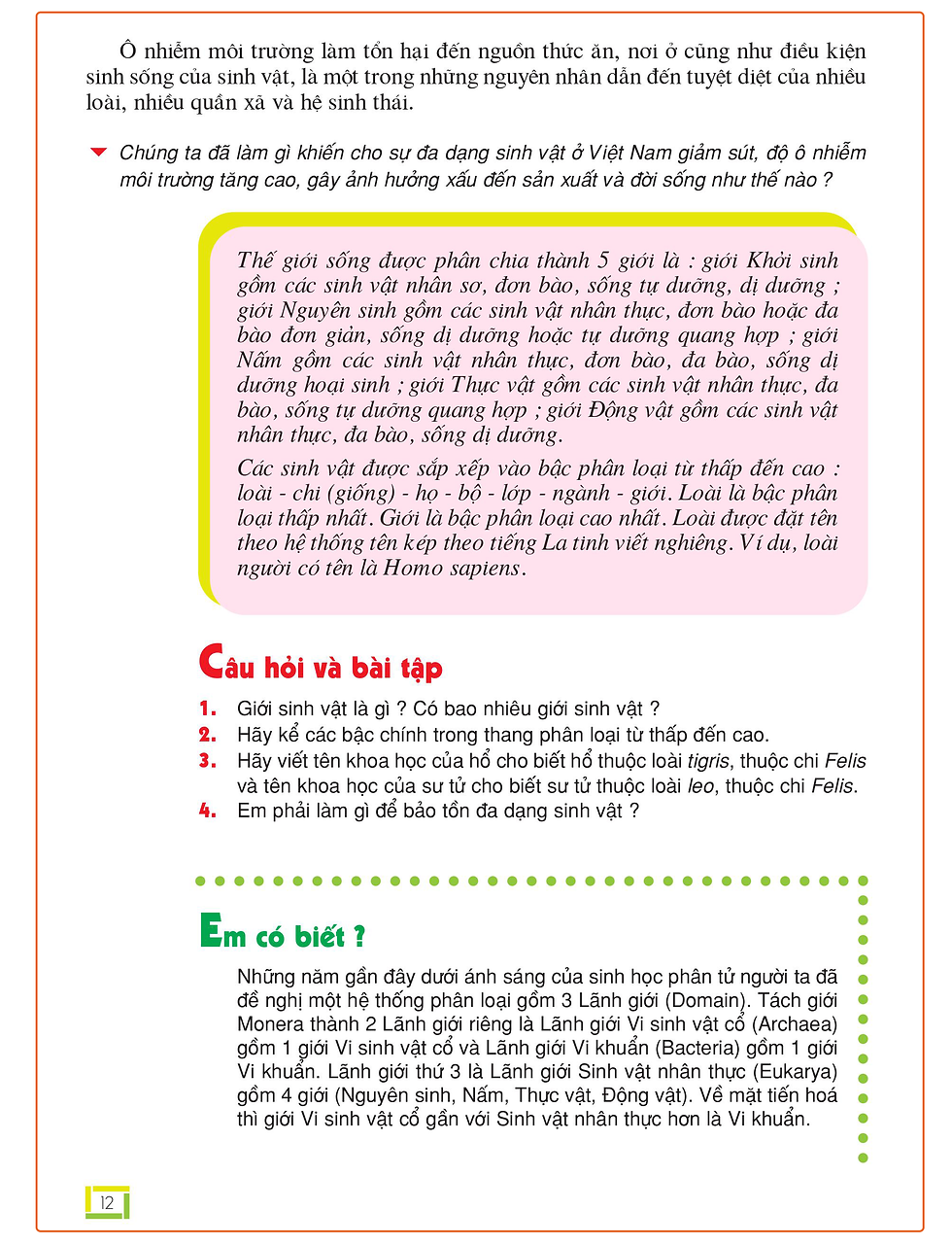 Ô nhiễm môi trường làm tổn hại đến nguồn thức ăn, nơi ở cũng như điều kiện sinh sống của sinh vật, là một trong những nguyên nhân dẫn đến tuyệt diệt của nhiều loài, nhiều quần xã và hệ sinh thái.

Chúng ta đã làm gì khiến cho sự đa dạng sinh vật ở Việt Nam giảm sút, độ ô nhiễm môi trường tăng cao, gây ảnh hưởng xấu đến sản xuất và đời sống như thế nào ?

Thế giới sống được phân chia thành 5 giới là : giới Khởi sinh gồm các sinh vật nhân sơ, đơn bào, sống tự dưỡng, dị dưỡng ; giới Nguyên sinh gồm các sinh vật nhân thực, đơn bào hoặc đa bào đơn giản, sống dị dưỡng hoặc tự dưỡng quang hợp ; giới Nấm gồm các sinh vật nhân thực, đơn bào, đa bào, sống dị dưỡng hoại sinh ; giới Thực vật gồm các sinh vật nhân thực, đa bào, sống tự dưỡng quang hợp ; giới Động vật gồm các sinh vật nhân thực, đa bào, sống dị dưỡng.

Các sinh vật được sắp xếp vào bậc phân loại từ thấp đến cao : loài - chi (giống) - họ - bộ - lớp - ngành - giới. Loài là bậc phân loại thấp nhất. Giới là bậc phân loại cao nhất. Loài được đặt tên theo hệ thống tên kép theo tiếng La tinh viết nghiêng. Ví dụ, loài người có tên là Homo sapiens.

Câu hỏi và bài tập

1. Giới sinh vật là gì ? Có bao nhiêu giới sinh vật ?
2. Hãy kể các bậc chính trong thang phân loại từ thấp đến cao.
3. Hãy viết tên khoa học của hổ cho biết hổ thuộc loài tigris, thuộc chi Felis và tên khoa học của sư tử cho biết sư tử thuộc loài leo, thuộc chi Felis.
4. Em phải làm gì để bảo tồn đa dạng sinh vật ?

Em có biết ?

Những năm gần đây dưới ánh sáng của sinh học phân tử người ta đã đề nghị một hệ thống phân loại gồm 3 Lãnh giới (Domain). Tách giới Monera thành 2 Lãnh giới riêng là Lãnh giới Vi sinh vật cổ (Archaea) gồm 1 giới Vi sinh vật cổ và Lãnh giới Vi khuẩn (Bacteria) gồm 1 giới Vi khuẩn. Lãnh giới thứ 3 là Lãnh giới Sinh vật nhân thực (Eukarya) gồm 4 giới (Nguyên sinh, Nấm, Thực vật, Động vật). Về mặt tiến hoá thì giới Vi sinh vật cổ gần với Sinh vật nhân thực hơn là Vi khuẩn.

12